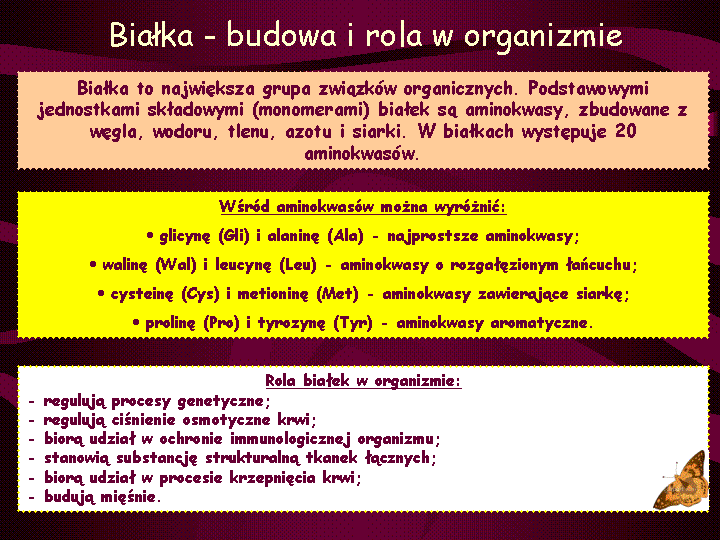 Białka - budowa i rola w organizmie

Białka to największa grupa związków organicznych. Podstawowymi jednostkami składowymi (monomerami) białek są aminokwasy, zbudowane z węgla, wodoru, tlenu, azotu i siarki. W białkach występuje 20 aminokwasów.

Wśród aminokwasów można wyróżnić:

• glicynę (Gli) i alaninę (Ala) - najprostsze aminokwasy;

• walinę (Wal) i leucynę (Leu) - aminokwasy o rozgałęzionym łańcuchu;

• cysteinę (Cys) i metioninę (Met) - aminokwasy zawierające siarkę;

• prolinę (Pro) i tyrozynę (Tyr) - aminokwasy aromatyczne.

Rola białek w organizmie:
- regulują procesy genetyczne;
- regulują ciśnienie osmotyczne krwi;
- biorą udział w ochronie immunologicznej organizmu;
- stanowią substancję strukturalną tkanek łącznych;
- biorą udział w procesie krzepnięcia krwi;
- budują mięśnie.